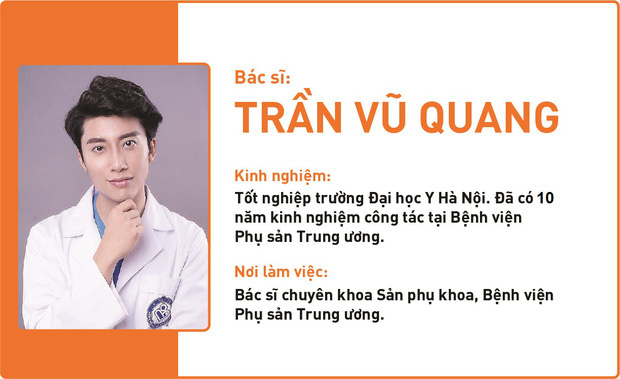 Bác sĩ:
TRẦN VŨ QUANG

Kinh nghiệm:
Tốt nghiệp trường Đại học Y Hà Nội. Đã có 10 năm kinh nghiệm công tác tại Bệnh viện Phụ sản Trung ương.

Nơi làm việc:
Bác sĩ chuyên khoa Sản phụ khoa, Bệnh viện Phụ sản Trung ương.